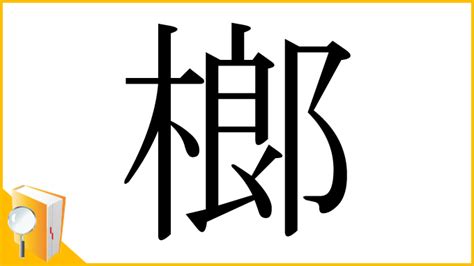 榔